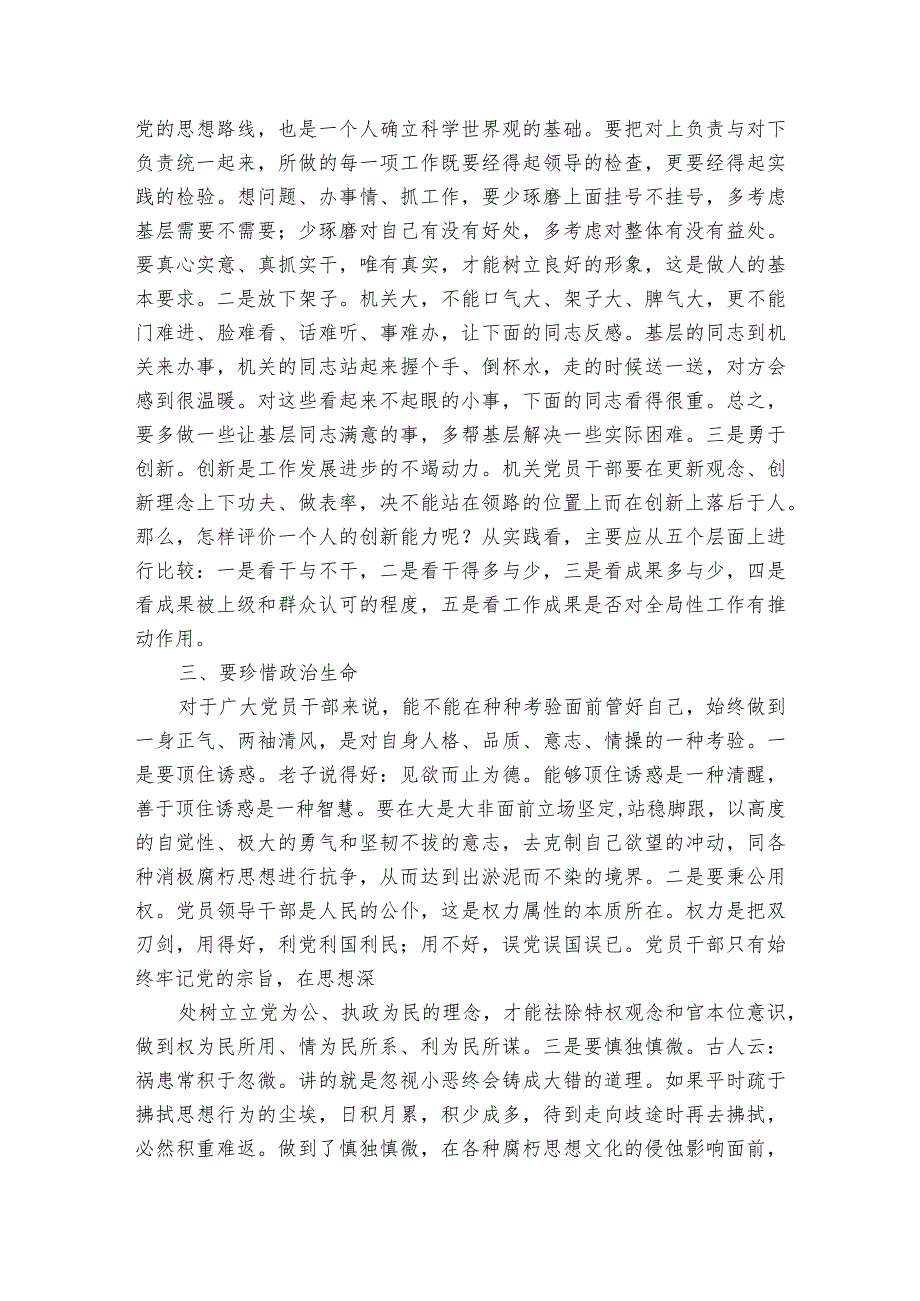 党的思想路线，也是一个人确立科学世界观的基础。要把对上负责与对下负责统一起来，所做的每一项工作既要经得起领导的检查，更要经得起实践的检验。想问题、办事情、抓工作，要少琢磨上面挂号不挂号，多考虑基层需要不需要；少琢磨对自己有没有好处，多考虑对整体有没有益处。要真心实意、真抓实干，唯有真实，才能树立良好的形象，这是做人的基本要求。二是放下架子。机关大，不能口气大、架子大、脾气大，更不能门难进、脸难看、话难听、事难办，让下面的同志反感。基层的同志到机关来办事，机关的同志站起来握个手、倒杯水，走的时候送一送，对方会感到很温暖。对这些看起来不起眼的小事，下面的同志看得很重。总之，要多做一些让基层同志满意的事，多帮基层解决一些实际困难。三是勇于创新。创新是工作发展进步的不竭动力。机关党员干部要在更新观念、创新理念上下功夫、做表率，决不能站在领路的位置上而在创新上落后于人。那么，怎样评价一个人的创新能力呢？从实践看，主要应从五个层面上进行比较：一是看干与不干，二是看干得多与少，三是看成果多与少，四是看成果被上级和群众认可的程度，五是看工作成果是否对全局性工作有推动作用。

三、要珍惜政治生命

对于广大党员干部来说，能不能在种种考验面前管好自己，始终做到一身正气、两袖清风，是对自身人格、品质、意志、情操的一种考验。一是要顶住诱惑。老子说得好：见欲而止为德。能够顶住诱惑是一种清醒，善于顶住诱惑是一种智慧。要在大是大非面前立场坚定，站稳脚跟，以高度的自觉性、极大的勇气和坚韧不拔的意志，去克制自己欲望的冲动，同各种消极腐朽思想进行抗争，从而达到出淤泥而不染的境界。二是要秉公用权。党员领导干部是人民的公仆，这是权力属性的本质所在。权力是把双刃剑，用得好，利党利国利民；用不好，误党误国误已。党员干部只有始终牢记党的宗旨，在思想深

处树立立党为公、执政为民的理念，才能祛除特权观念和官本位意识，做到权为民所用、情为民所系、利为民所谋。三是要慎独慎微。古人云：祸患常积于忽微。讲的就是忽视小恶终会铸成大错的道理。如果平时疏于拂拭思想行为的尘埃，日积月累，积少成多，待到走向歧途时再去拂拭，必然积重难返。做到了慎独慎微，在各种腐朽思想文化的侵蚀影响面前，